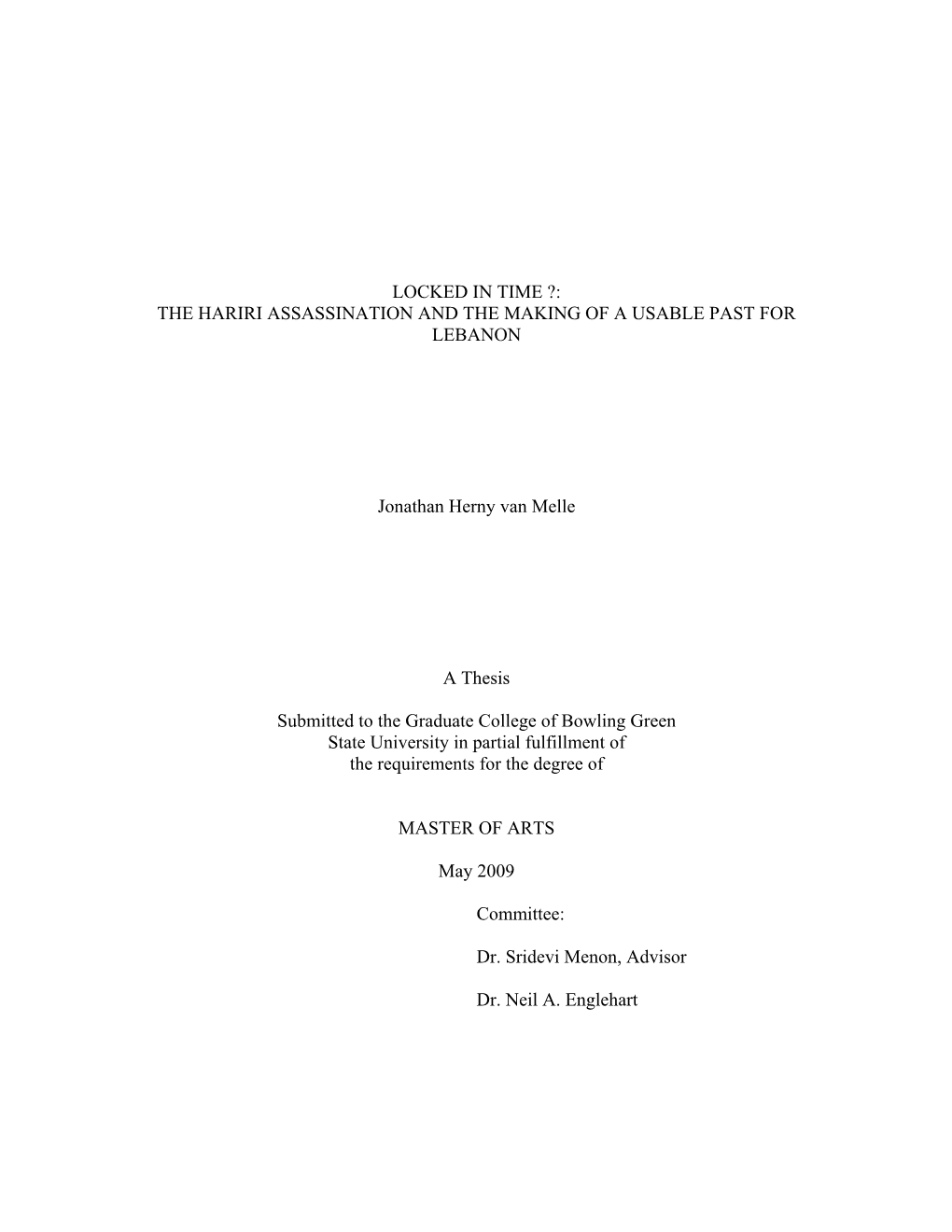 LOCKED IN TIME ?:
THE HARIRI ASSASSINATION AND THE MAKING OF A USABLE PAST FOR LEBANON

Jonathan Herny van Melle

A Thesis

Submitted to the Graduate College of Bowling Green State University in partial fulfillment of the requirements for the degree of

MASTER OF ARTS

May 2009

Committee:

Dr. Sridevi Menon, Advisor

Dr. Neil A. Englehart